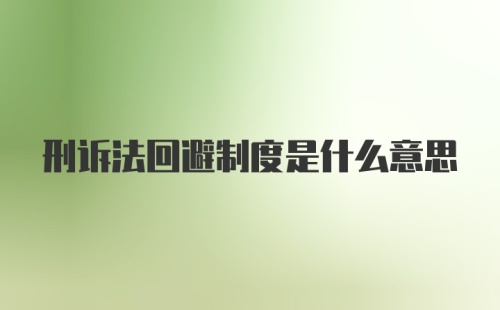 刑诉法回避制度是什么意思